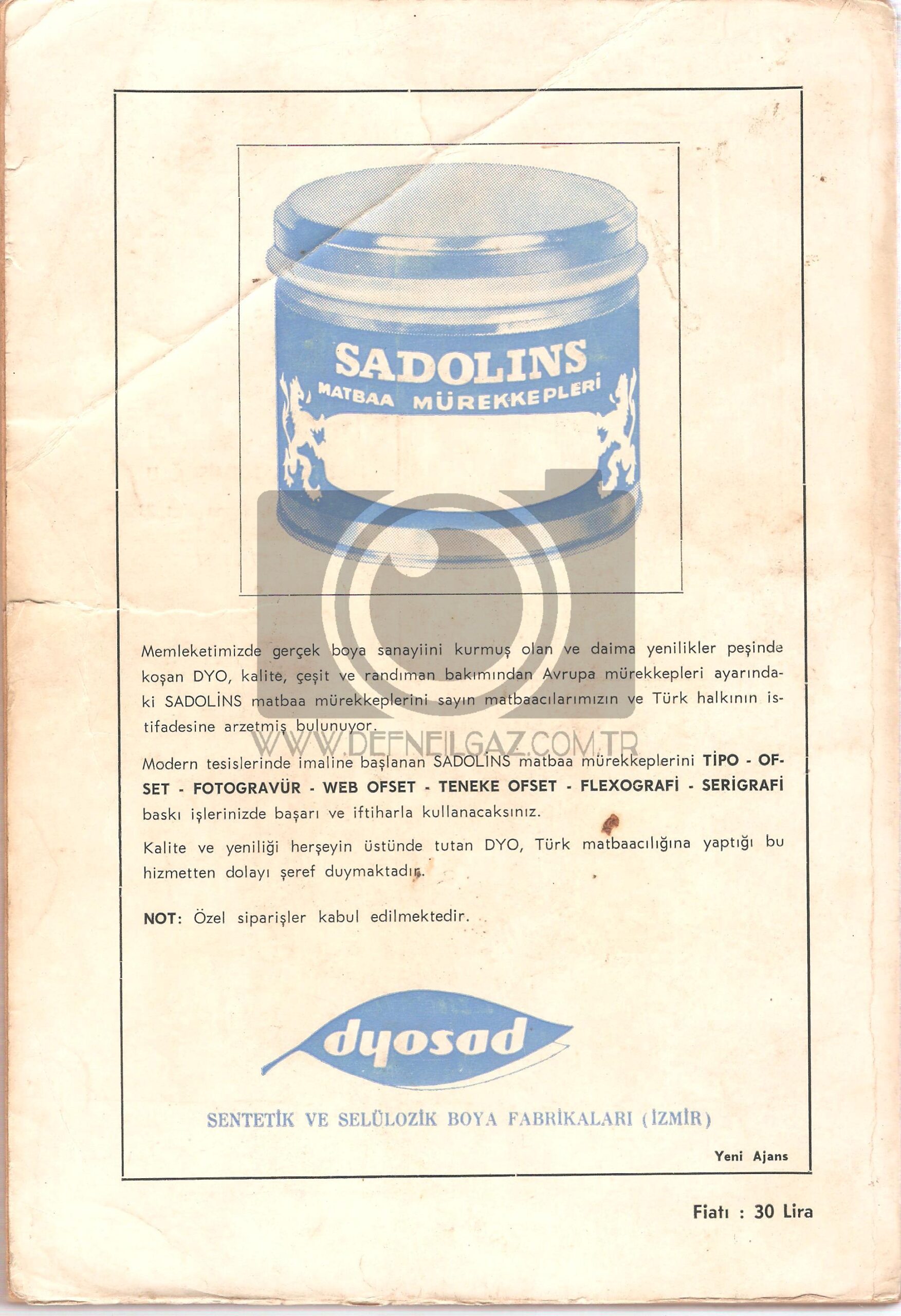 SADOLINS
MATBAA MÜREKKEPLERİ

Memleketimizde gerçek boya sanayiini kurmuş olan ve daima yenilikler peşinde koşan DYO, kalite, çeşit ve randıman bakımından Avrupa mürekkepleri ayarındaki SADOLİNS matbaa mürekkeplerini sayın matbaacılarımızın ve Türk halkının istifadesine arzetmiş bulunuyor.

Modern tesislerinde imaline başlanan SADOLİNS matbaa mürekkeplerini TİPO - OFSET - FOTOGRAVÜR - WEB OFSET - TENEKE OFSET - FLEXOGRAFİ - SERİGRAFİ baskı işlerinizde başarı ve iftiharla kullanacaksınız.

Kalite ve yeniliği herşeyin üstünde tutan DYO, Türk matbaacılığına yaptığı bu hizmetten dolayı şeref duymaktadır.

NOT: Özel siparişler kabul edilmektedir.

dyosad

SENTETİK VE SELÜLOZİK BOYA FABRİKALARI (İZMİR)

Yeni Ajans

Fiatı : 30 Lira

WWW.DEFNEILGAZ.COM.TR